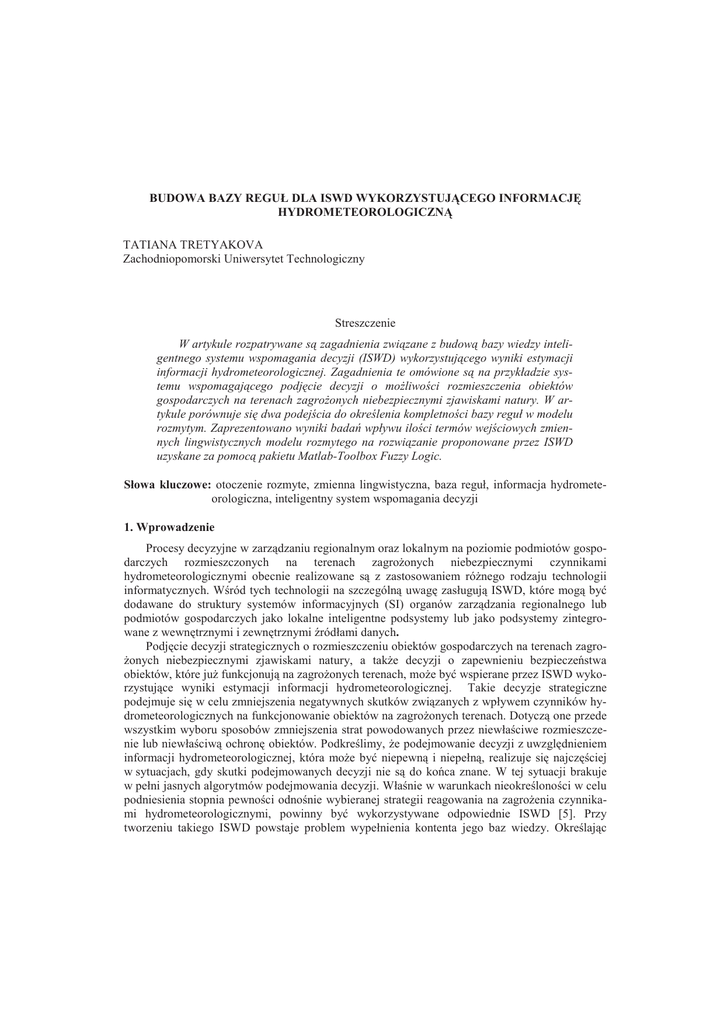 BUDOWA BAZY REGUŁ DLA ISWD WYKORZYSTUJĄCEGO INFORMACJĘ HYDROMETEOROLOGICZNĄ

TATIANA TRETYAKOVA
Zachodniopomorski Uniwersytet Technologiczny

Streszczenie

W artykule rozpatrywane są zagadnienia związane z budową bazy wiedzy inteligentnego systemu wspomagania decyzji (ISWD) wykorzystującego wyniki estymacji informacji hydrometeorologicznej. Zagadnienia te omówione są na przykładzie systemu wspomagającego podjęcie decyzji o możliwości rozmieszczenia obiektów gospodarczych na terenach zagrożonych niebezpiecznymi zjawiskami natury. W artykule porównuje się dwa podejścia do określenia kompletności bazy reguł w modelu rozmytym. Zaprezentowano wyniki badań wpływu ilości termów wejściowych zmiennych lingwistycznych modelu rozmytego na rozwiązanie proponowane przez ISWD uzyskane za pomocą pakietu Matlab-Toolbox Fuzzy Logic.

Słowa kluczowe: otoczenie rozmyte, zmienna lingwistyczna, baza reguł, informacja hydrometeorologiczna, inteligentny system wspomagania decyzji

1. Wprowadzenie

Procesy decyzyjne w zarządzaniu regionalnym oraz lokalnym na poziomie podmiotów gospodarczych rozmieszczonych na terenach zagrożonych niebezpiecznymi czynnikami hydrometeorologicznymi obecnie realizowane są z zastosowaniem różnego rodzaju technologii informatycznych. Wśród tych technologii na szczególną uwagę zasługują ISWD, które mogą być dodawane do struktury systemów informacyjnych (SI) organów zarządzania regionalnego lub podmiotów gospodarczych jako lokalne inteligentne podsystemy lub jako podsystemy zintegrowane z wewnętrznymi i zewnętrznymi źródłami danych.

Podjęcie decyzji strategicznych o rozmieszczeniu obiektów gospodarczych na terenach zagrożonych niebezpiecznymi zjawiskami natury, a także decyzji o zapewnieniu bezpieczeństwa obiektów, które już funkcjonują na zagrożonych terenach, może być wspierane przez ISWD wykorzystujące wyniki estymacji informacji hydrometeorologicznej. Takie decyzje strategiczne podejmuje się w celu zmniejszenia negatywnych skutków związanych z wpływem czynników hydrometeorologicznych na funkcjonowanie obiektów na zagrożonych terenach. Dotyczą one przede wszystkim wyboru sposobów zmniejszenia strat powodowanych przez niewłaściwe rozmieszczenie lub niewłaściwą ochronę obiektów. Podkreślimy, że podejmowanie decyzji z uwzględnieniem informacji hydrometeorologicznej, która może być niepewną i niepełną, realizuje się najczęściej w sytuacjach, gdy skutki podejmowanych decyzji nie są do końca znane. W tej sytuacji brakuje w pełni jasnych algorytmów podejmowania decyzji. Właśnie w warunkach nieokreśloności w celu podniesienia stopnia pewności odnośnie wybieranej strategii reagowania na zagrożenia czynnikami hydrometeorologicznymi, powinny być wykorzystywane odpowiednie ISWD [5]. Przy tworzeniu takiego ISWD powstaje problem wypełnienia kontenta jego baz wiedzy. Określając